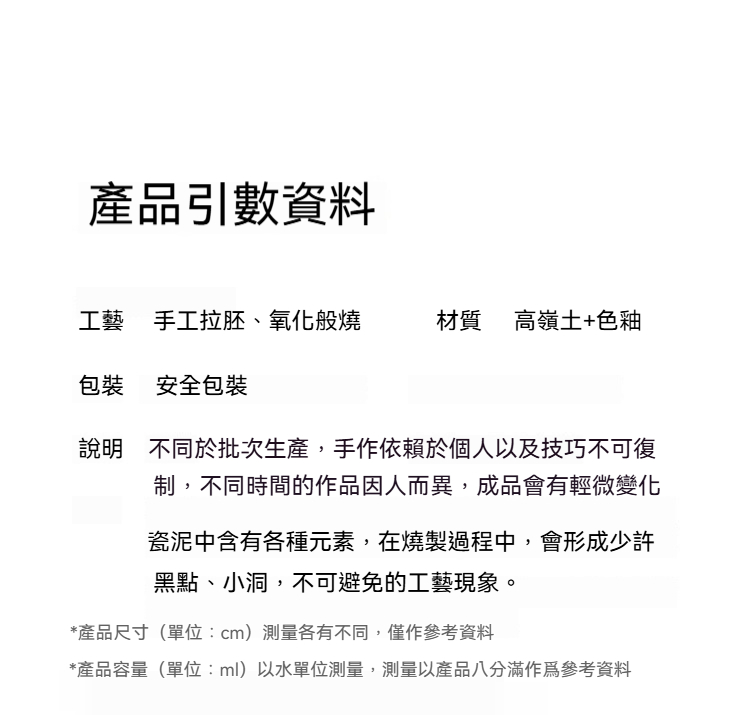 產品引數資料

工藝　手工拉胚、氧化般燒　　材質　高嶺土+色釉

包裝　安全包裝

說明　不同於批次生產，手作依賴於個人以及技巧不可復制，不同時間的作品因人而異，成品會有輕微變化

瓷泥中含有各種元素，在燒製過程中，會形成少許黑點、小洞，不可避免的工藝現象。

*產品尺寸（單位：cm）測量各有不同，僅作參考資料

*產品容量（單位：ml）以水單位測量，測量以產品八分滿作爲參考資料